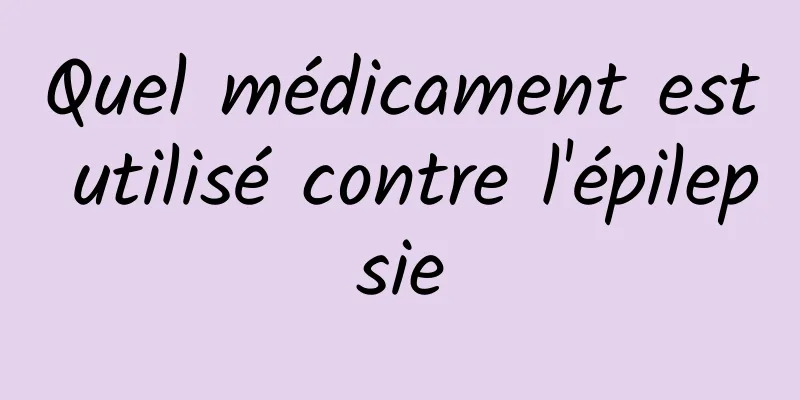 Quel médicament est utilisé contre l'épilepsie